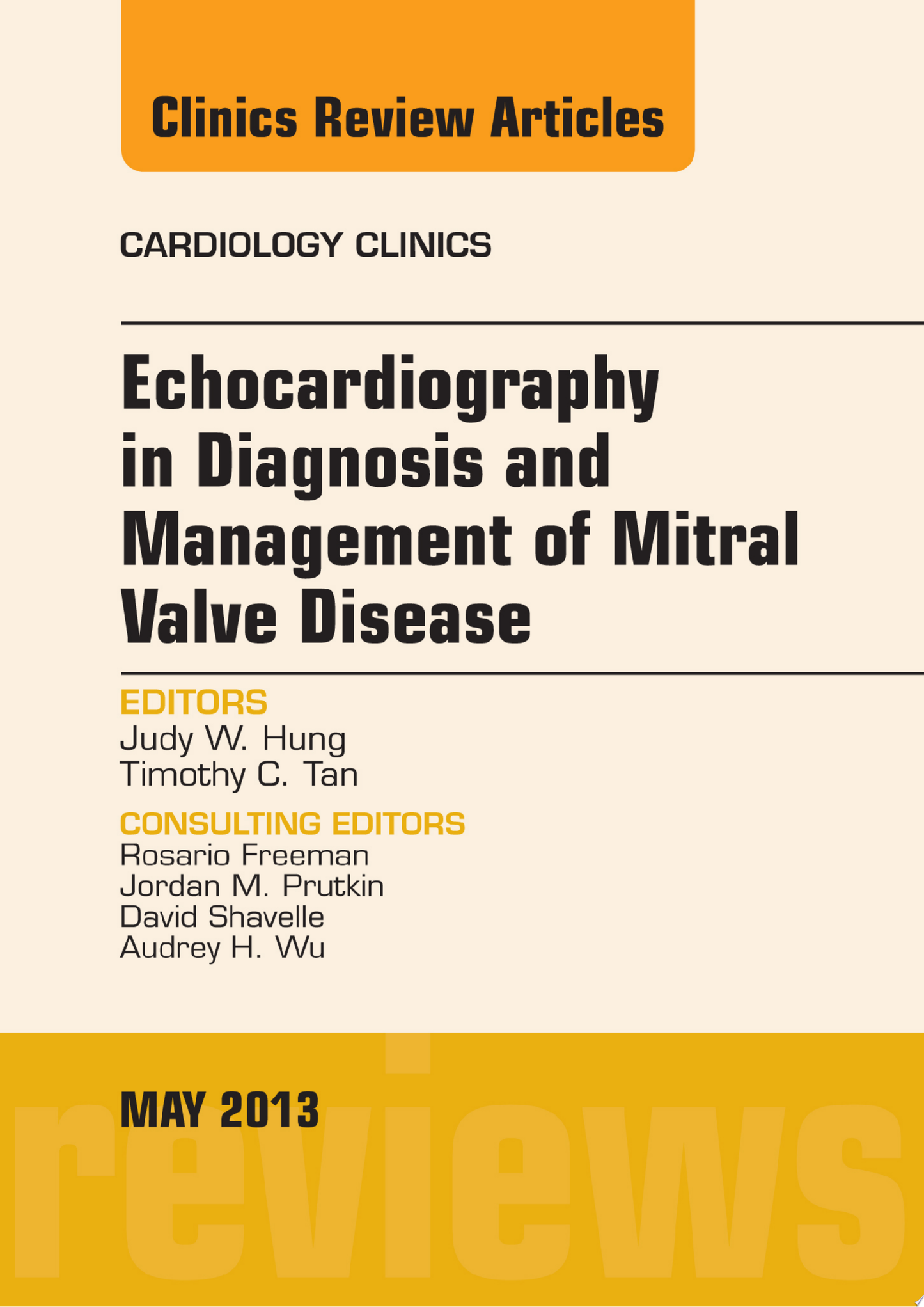 Clinics Review Articles

CARDIOLOGY CLINICS

Echocardiography in Diagnosis and Management of Mitral Valve Disease

EDITORS
Judy W. Hung
Timothy C. Tan

CONSULTING EDITORS
Rosario Freeman
Jordan M. Prutkin
David Shavelle
Audrey H. Wu

MAY 2013

reviews